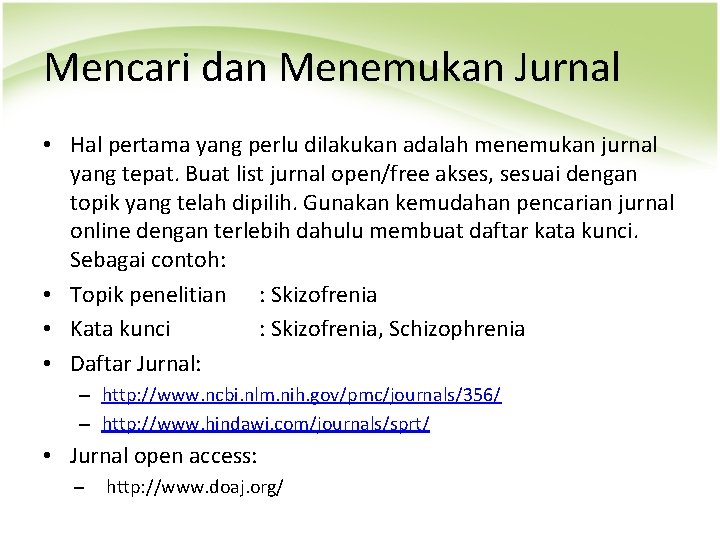 Mencari dan Menemukan Jurnal

• Hal pertama yang perlu dilakukan adalah menemukan jurnal yang tepat. Buat list jurnal open/free akses, sesuai dengan topik yang telah dipilih. Gunakan kemudahan pencarian jurnal online dengan terlebih dahulu membuat daftar kata kunci. Sebagai contoh:
• Topik penelitian : Skizofrenia
• Kata kunci : Skizofrenia, Schizophrenia
• Daftar Jurnal:
– http://www.ncbi.nlm.nih.gov/pmc/journals/356/
– http://www.hindawi.com/journals/sprt/
• Jurnal open access:
– http://www.doaj.org/